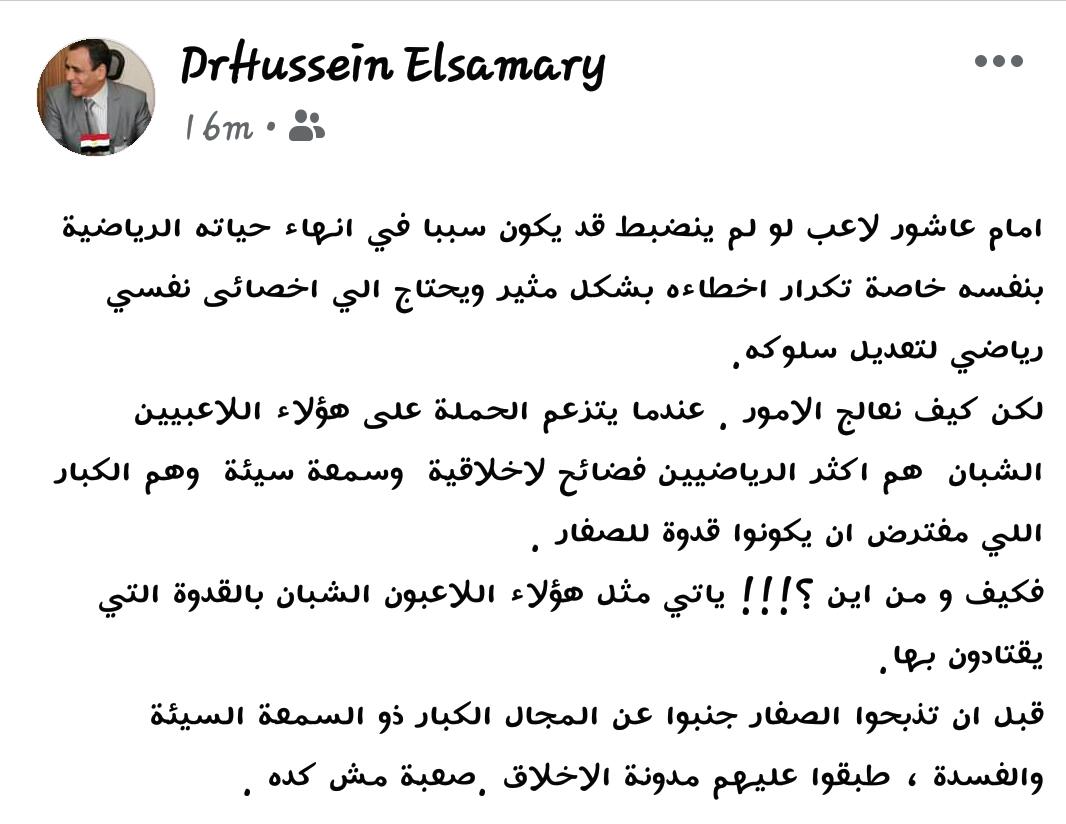 DrHussein Elsamary
16m •

امام عاشور لاعب لو لم ينضبط قد يكون سببا في انهاء حياته الرياضية بنفسه خاصة تكرار اخطاءه بشكل مثير ويحتاج الي اخصائى نفسي رياضي لتعديل سلوكه.
لكن كيف نعالج الامور . عندما يتزعم الحملة على هؤلاء اللاعبيين الشبان هم اكثر الرياضيين فضائح لاخلاقية وسمعة سيئة وهم الكبار اللي مفترض ان يكونوا قدوة للصغار .
فكيف و من اين ؟!!! ياتي مثل هؤلاء اللاعبون الشبان بالقدوة التي يقتادون بها.
قبل ان تذبحوا الصغار جنبوا عن المجال الكبار ذو السمعة السيئة والفسدة ، طبقوا عليهم مدونة الاخلاق .صعبة مش كده .